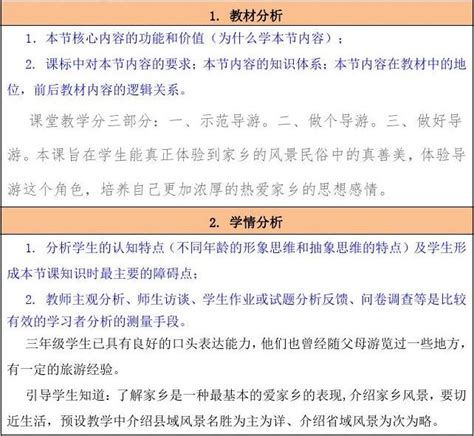 1. 教材分析

1. 本节核心内容的功能和价值（为什么学本节内容）；

2. 课标中对本节内容的要求；本节内容的知识体系；本节内容在教材中的地位，前后教材内容的逻辑关系。

课堂教学分三部分：一、示范导游。二、做个导游。三、做好导游。本课旨在学生能真正体验到家乡的风景民俗中的真善美，体验导游这个角色，培养自己更加浓厚的热爱家乡的思想感情。

2. 学情分析

1. 分析学生的认知特点（不同年龄的形象思维和抽象思维的特点）及学生形成本节课知识时最主要的障碍点；

2. 教师主观分析、师生访谈、学生作业或试题分析反馈、问卷调查等是比较有效的学习者分析的测量手段。

三年级学生已具有良好的口头表达能力，他们也曾经随父母游览过一些地方，有一定的旅游经验。

引导学生知道：了解家乡是一种最基本的爱家乡的表现，介绍家乡风景，要切近生活，预设教学中介绍县域风景名胜为主为详、介绍省域风景为次为略。